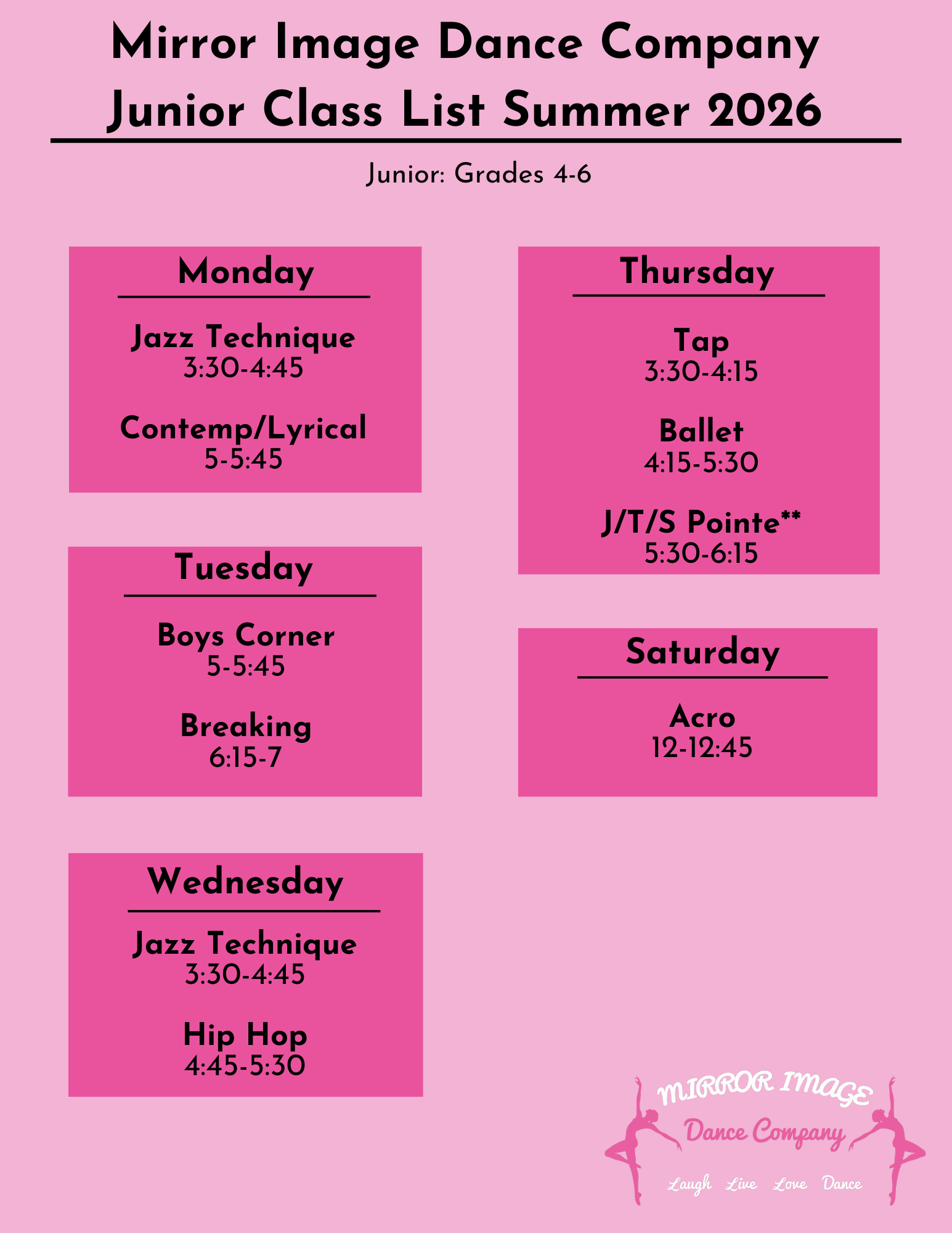 Mirror Image Dance Company
Junior Class List Summer 2026

Junior: Grades 4-6

Monday

Jazz Technique
3:30-4:45

Contemp/Lyrical
5-5:45

Tuesday

Boys Corner
5-5:45

Breaking
6:15-7

Wednesday

Jazz Technique
3:30-4:45

Hip Hop
4:45-5:30

Thursday

Tap
3:30-4:15

Ballet
4:15-5:30

J/T/S Pointe**
5:30-6:15

Saturday

Acro
12-12:45

MIRROR IMAGE
Dance Company
Laugh Live Love Dance